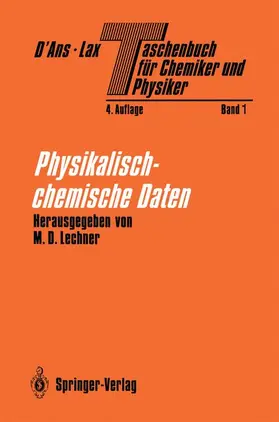 D'Ans · Lax Taschenbuch für Chemiker und Physiker

4. Auflage Band 1

Physikalisch-chemische Daten

Herausgegeben von M. D. Lechner

Springer-Verlag